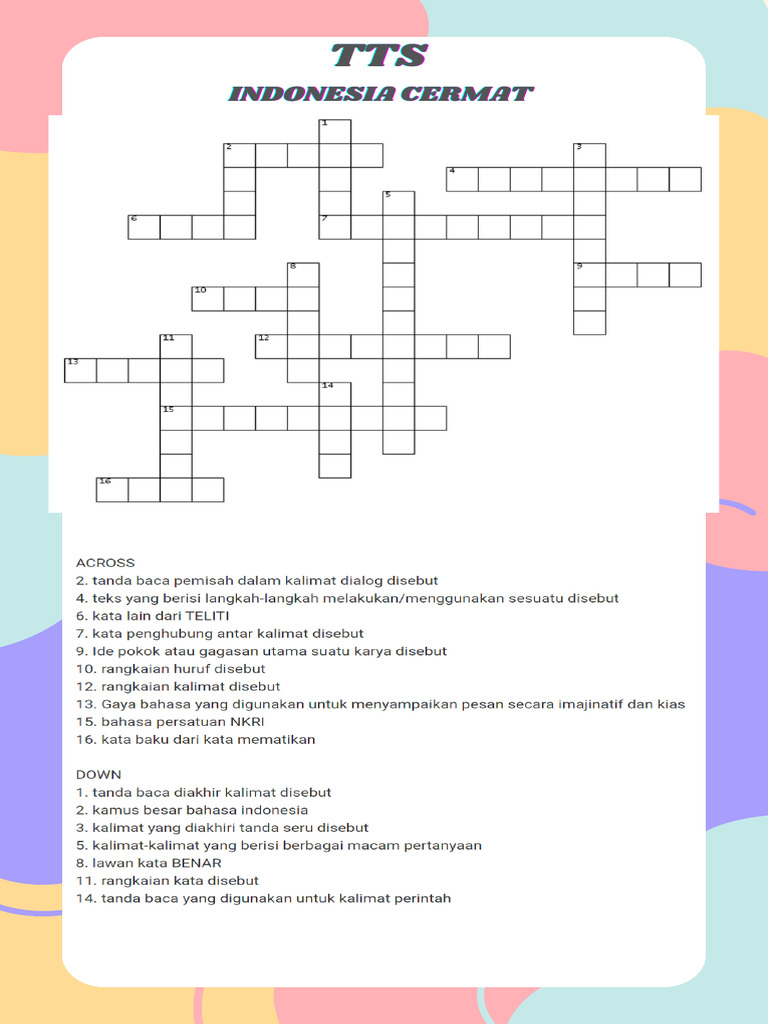 TTS
INDONESIA CERMAT

1
2
3
4
5
6
7
8
9
10
11
12
13
14
15
16

ACROSS
2. tanda baca pemisah dalam kalimat dialog disebut
4. teks yang berisi langkah-langkah melakukan/menggunakan sesuatu disebut
6. kata lain dari TELITI
7. kata penghubung antar kalimat disebut
9. Ide pokok atau gagasan utama suatu karya disebut
10. rangkaian huruf disebut
12. rangkaian kalimat disebut
13. Gaya bahasa yang digunakan untuk menyampaikan pesan secara imajinatif dan kias
15. bahasa persatuan NKRI
16. kata baku dari kata mematikan

DOWN
1. tanda baca diakhir kalimat disebut
2. kamus besar bahasa indonesia
3. kalimat yang diakhiri tanda seru disebut
5. kalimat-kalimat yang berisi berbagai macam pertanyaan
8. lawan kata BENAR
11. rangkaian kata disebut
14. tanda baca yang digunakan untuk kalimat perintah